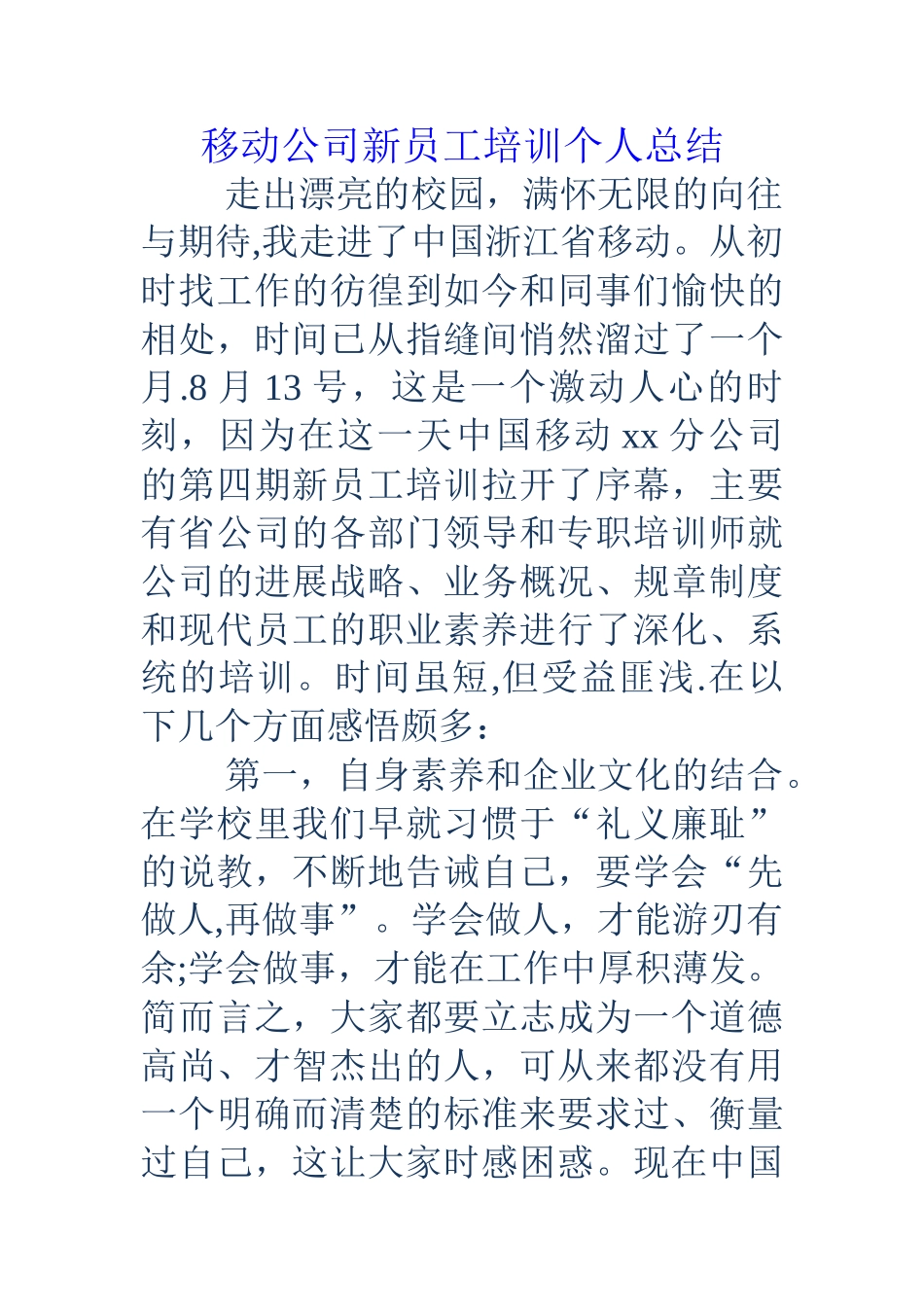 移动公司新员工培训个人总结

走出漂亮的校园，满怀无限的向往与期待,我走进了中国浙江省移动。从初时找工作的彷徨到如今和同事们愉快的相处，时间已从指缝间悄然溜过了一个月.8 月 13 号，这是一个激动人心的时刻，因为在这一天中国移动 xx 分公司的第四期新员工培训拉开了序幕，主要有省公司的各部门领导和专职培训师就公司的进展战略、业务概况、规章制度和现代员工的职业素养进行了深化、系统的培训。时间虽短,但受益匪浅.在以下几个方面感悟颇多：

第一，自身素养和企业文化的结合。在学校里我们早就习惯于“礼义廉耻”的说教，不断地告诫自己，要学会“先做人,再做事”。学会做人，才能游刃有余;学会做事，才能在工作中厚积薄发。简而言之，大家都要立志成为一个道德高尚、才智杰出的人，可从来都没有用一个明确而清楚的标准来要求过、衡量过自己，这让大家时感困惑。现在中国